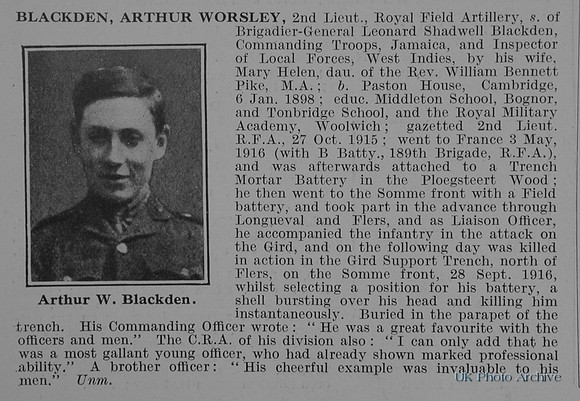 BLACKDEN, ARTHUR WORSLEY, 2nd Lieut., Royal Field Artillery, s. of Brigadier-General Leonard Shadwell Blackden, Commanding Troops, Jamaica, and Inspector of Local Forces, West Indies, by his wife, Mary Helen, dau. of the Rev. William Bennett Pike, M.A.; b. Paston House, Cambridge, 6 Jan. 1898; educ. Middleton School, Bognor, and Tonbridge School, and the Royal Military Academy, Woolwich; gazetted 2nd Lieut. R.F.A., 27 Oct. 1915; went to France 3 May, 1916 (with B Batty., 189th Brigade, R.F.A.), and was afterwards attached to a Trench Mortar Battery in the Ploegsteert Wood; he then went to the Somme front with a Field battery, and took part in the advance through Longueval and Flers, and as Liaison Officer, he accompanied the infantry in the attack on the Gird, and on the following day was killed in action in the Gird Support Trench, north of Flers, on the Somme front, 28 Sept. 1916, whilst selecting a position for his battery, a shell bursting over his head and killing him instantaneously. Buried in the parapet of the trench. His Commanding Officer wrote: "He was a great favourite with the officers and men." The C.R.A. of his division also: "I can only add that he was a most gallant young officer, who had already shown marked professional ability." A brother officer: "His cheerful example was invaluable to his men." Unm.

Arthur W. Blackden.

UK Photo Archive